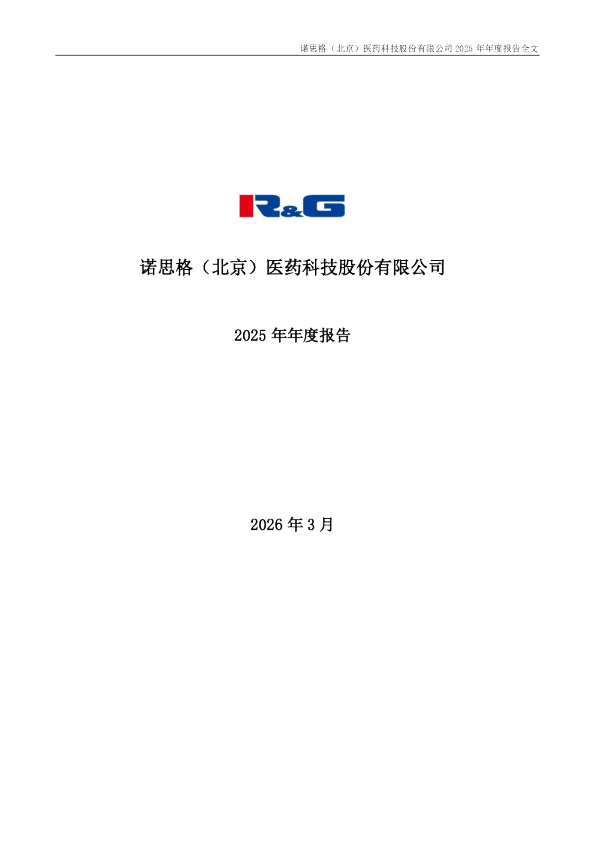 诺思格（北京）医药科技股份有限公司 2025 年年度报告全文

R&G

诺思格（北京）医药科技股份有限公司

2025 年年度报告

2026 年 3 月